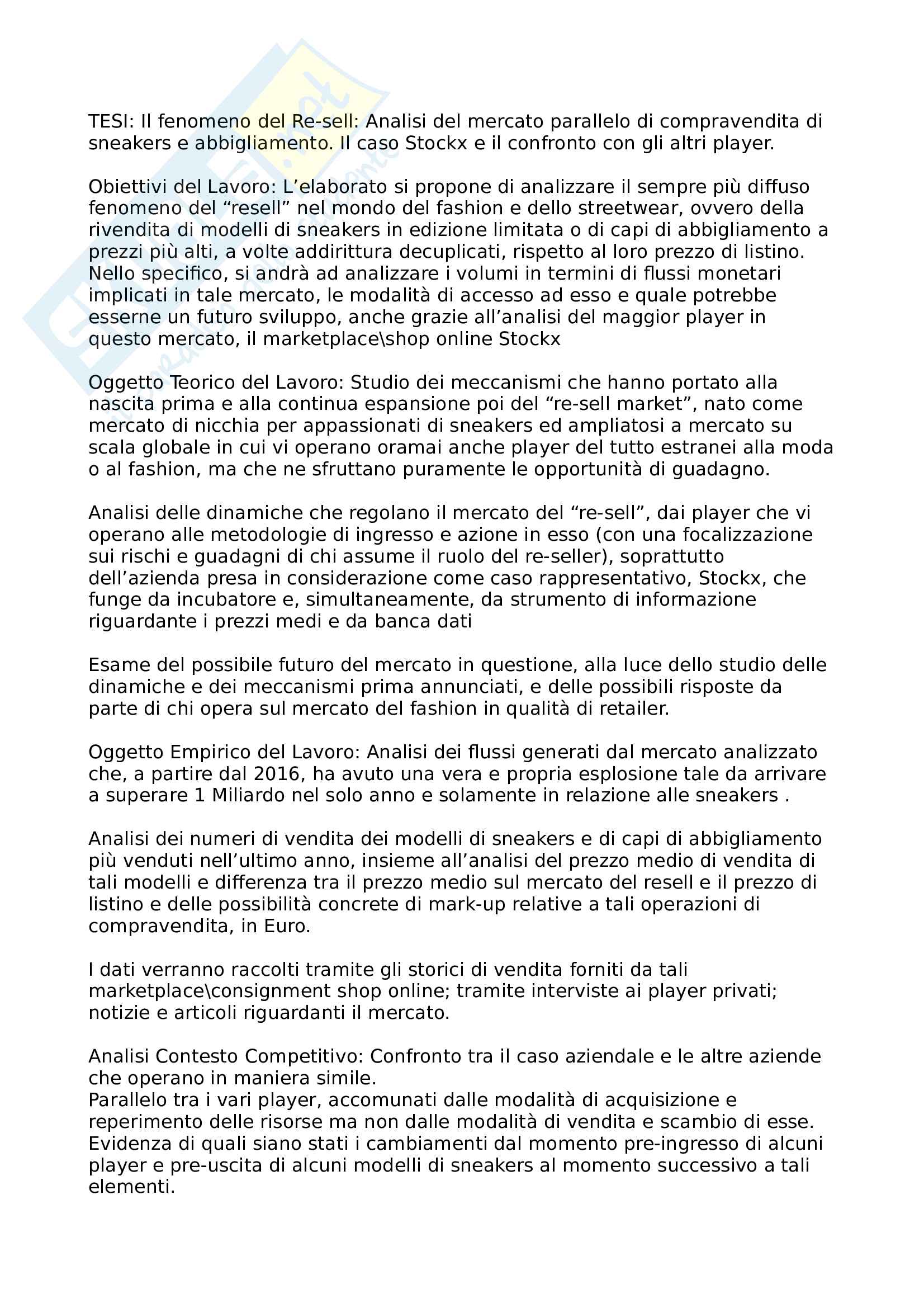 TESI: Il fenomeno del Re-sell: Analisi del mercato parallelo di compravendita di sneakers e abbigliamento. Il caso Stockx e il confronto con gli altri player.

Obiettivi del Lavoro: L'elaborato si propone di analizzare il sempre più diffuso fenomeno del "resell" nel mondo del fashion e dello streetwear, ovvero della rivendita di modelli di sneakers in edizione limitata o di capi di abbigliamento a prezzi più alti, a volte addirittura decuplicati, rispetto al loro prezzo di listino. Nello specifico, si andrà ad analizzare i volumi in termini di flussi monetari implicati in tale mercato, le modalità di accesso ad esso e quale potrebbe esserne un futuro sviluppo, anche grazie all'analisi del maggior player in questo mercato, il marketplace\shop online Stockx

Oggetto Teorico del Lavoro: Studio dei meccanismi che hanno portato alla nascita prima e alla continua espansione poi del "re-sell market", nato come mercato di nicchia per appassionati di sneakers ed ampliatosi a mercato su scala globale in cui vi operano oramai anche player del tutto estranei alla moda o al fashion, ma che ne sfruttano puramente le opportunità di guadagno.

Analisi delle dinamiche che regolano il mercato del "re-sell", dai player che vi operano alle metodologie di ingresso e azione in esso (con una focalizzazione sui rischi e guadagni di chi assume il ruolo del re-seller), soprattutto dell'azienda presa in considerazione come caso rappresentativo, Stockx, che funge da incubatore e, simultaneamente, da strumento di informazione riguardante i prezzi medi e da banca dati

Esame del possibile futuro del mercato in questione, alla luce dello studio delle dinamiche e dei meccanismi prima annunciati, e delle possibili risposte da parte di chi opera sul mercato del fashion in qualità di retailer.

Oggetto Empirico del Lavoro: Analisi dei flussi generati dal mercato analizzato che, a partire dal 2016, ha avuto una vera e propria esplosione tale da arrivare a superare 1 Miliardo nel solo anno e solamente in relazione alle sneakers .

Analisi dei numeri di vendita dei modelli di sneakers e di capi di abbigliamento più venduti nell'ultimo anno, insieme all'analisi del prezzo medio di vendita di tali modelli e differenza tra il prezzo medio sul mercato del resell e il prezzo di listino e delle possibilità concrete di mark-up relative a tali operazioni di compravendita, in Euro.

I dati verranno raccolti tramite gli storici di vendita forniti da tali marketplace\consignment shop online; tramite interviste ai player privati; notizie e articoli riguardanti il mercato.

Analisi Contesto Competitivo: Confronto tra il caso aziendale e le altre aziende che operano in maniera simile.
Parallelo tra i vari player, accomunati dalle modalità di acquisizione e reperimento delle risorse ma non dalle modalità di vendita e scambio di esse.
Evidenza di quali siano stati i cambiamenti dal momento pre-ingresso di alcuni player e pre-uscita di alcuni modelli di sneakers al momento successivo a tali elementi.